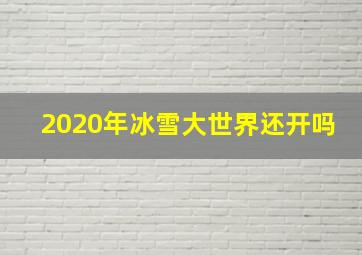 2020年冰雪大世界还开吗